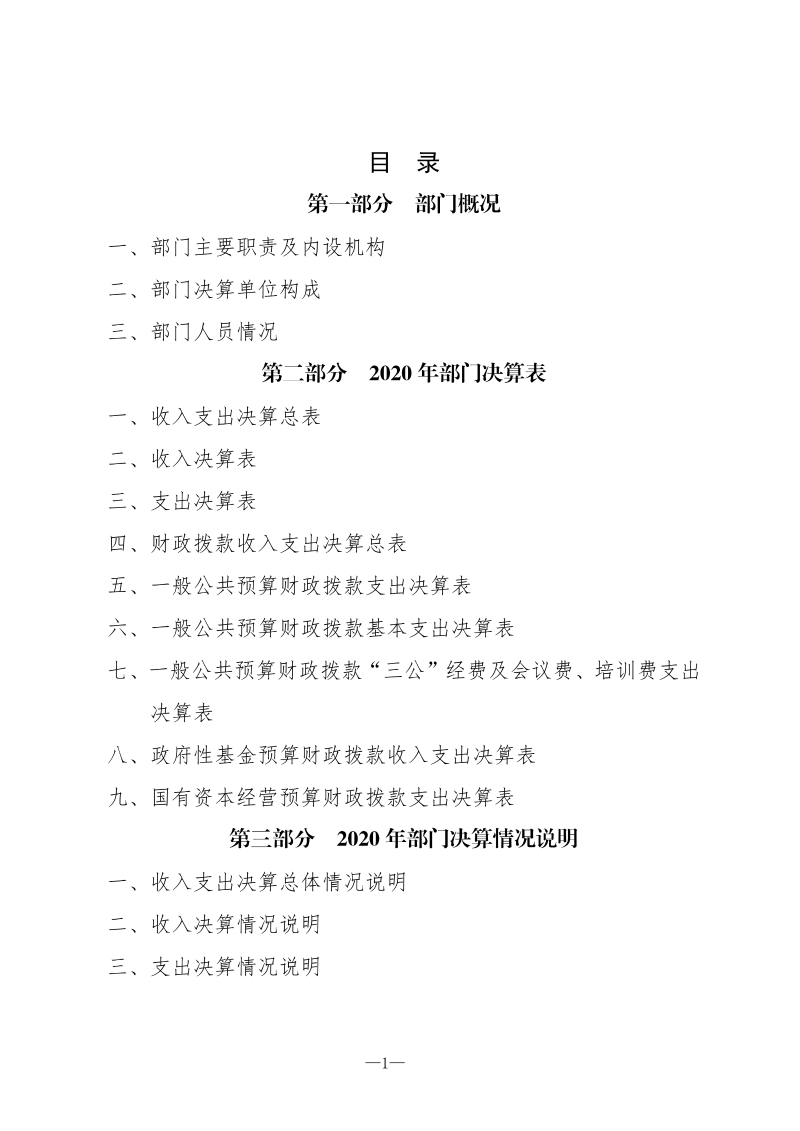 目 录

第一部分 部门概况

一、部门主要职责及内设机构

二、部门决算单位构成

三、部门人员情况

第二部分 2020年部门决算表

一、收入支出决算总表

二、收入决算表

三、支出决算表

四、财政拨款收入支出决算总表

五、一般公共预算财政拨款支出决算表

六、一般公共预算财政拨款基本支出决算表

七、一般公共预算财政拨款“三公”经费及会议费、培训费支出决算表

八、政府性基金预算财政拨款收入支出决算表

九、国有资本经营预算财政拨款支出决算表

第三部分 2020年部门决算情况说明

一、收入支出决算总体情况说明

二、收入决算情况说明

三、支出决算情况说明

—1—